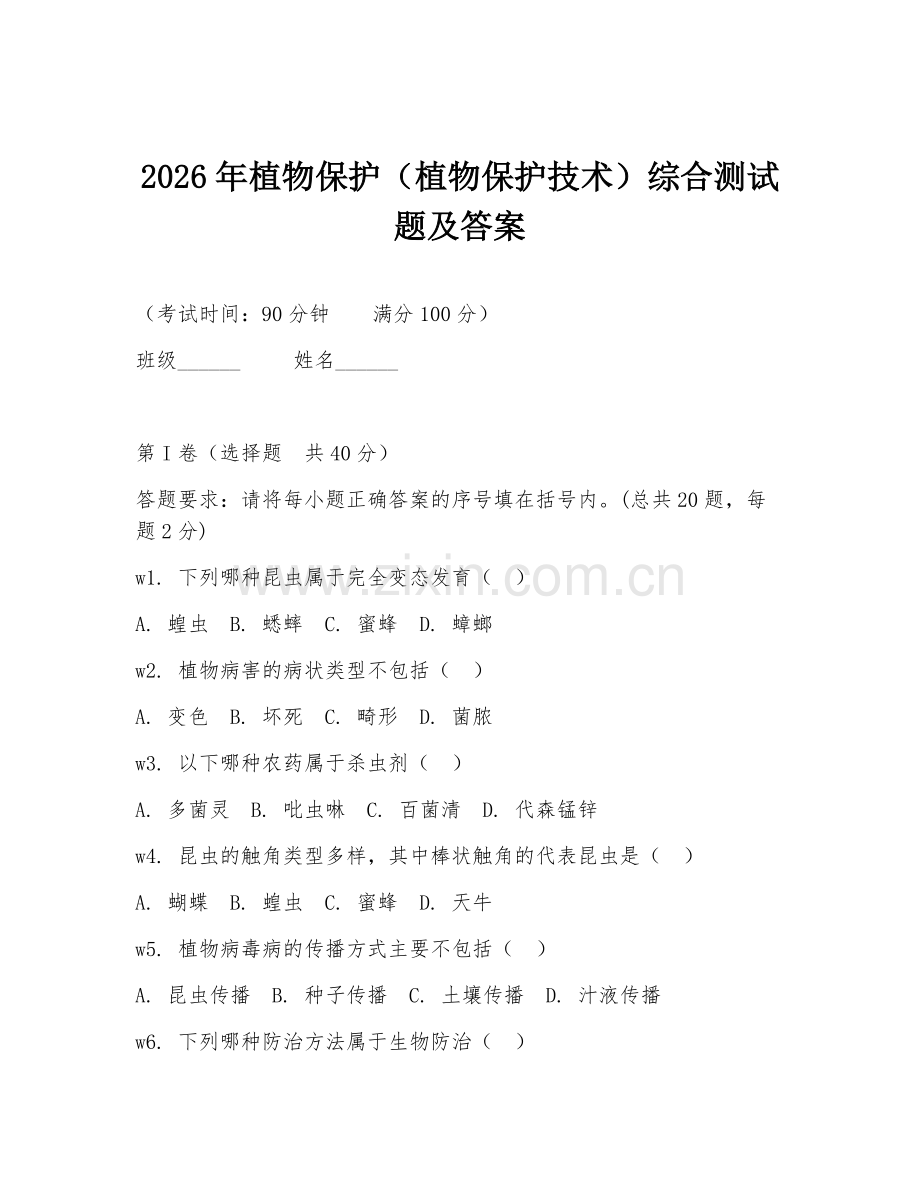 2026年植物保护（植物保护技术）综合测试题及答案

（考试时间：90分钟　　满分100分）

班级______　　姓名______

第I卷（选择题　共40分）

答题要求：请将每小题正确答案的序号填在括号内。(总共20题，每题2分)

w1. 下列哪种昆虫属于完全变态发育（　）

A. 蝗虫　B. 蟋蟀　C. 蜜蜂　D. 蟑螂

w2. 植物病害的病状类型不包括（　）

A. 变色　B. 坏死　C. 畸形　D. 菌脓

w3. 以下哪种农药属于杀虫剂（　）

A. 多菌灵　B. 吡虫啉　C. 百菌清　D. 代森锰锌

w4. 昆虫的触角类型多样，其中棒状触角的代表昆虫是（　）

A. 蝴蝶　B. 蝗虫　C. 蜜蜂　D. 天牛

w5. 植物病毒病的传播方式主要不包括（　）

A. 昆虫传播　B. 种子传播　C. 土壤传播　D. 汁液传播

w6. 下列哪种防治方法属于生物防治（　）

www.zixin.com.cn